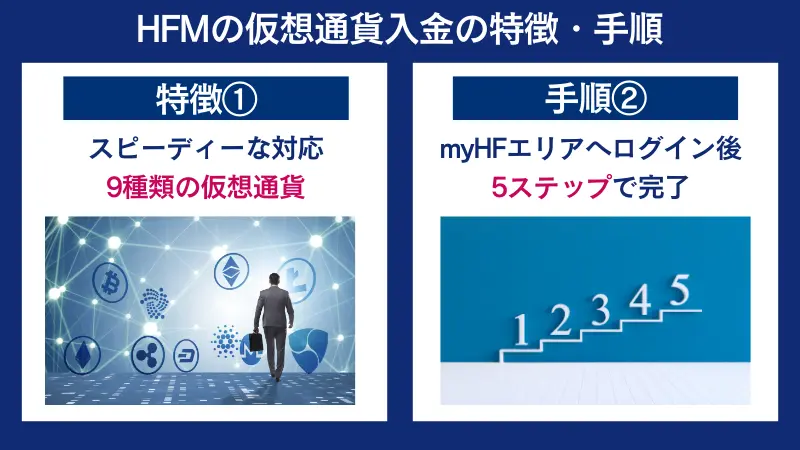 HFMの仮想通貨入金の特徴・手順

特徴①

スピーディーな対応
9種類の仮想通貨

手順②

myHFエリアへログイン後
5ステップで完了

1 2 3 4 5